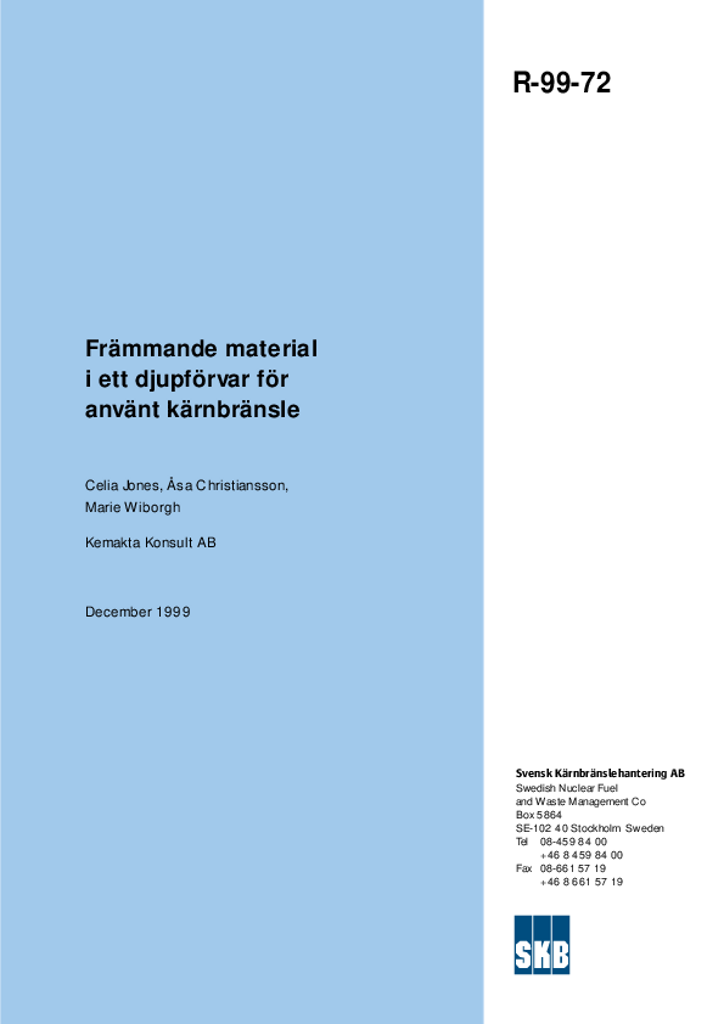 R-99-72

Främmande material i ett djupförvar för använt kärnbränsle

Celia Jones, Åsa Christiansson, Marie Wiborgh

Kemakta Konsult AB

December 1999

Svensk Kärnbränslehantering AB
Swedish Nuclear Fuel
and Waste Management Co
Box 5864
SE-102 40 Stockholm Sweden
Tel 08-459 84 00
+46 8 459 84 00
Fax 08-661 57 19
+46 8 661 57 19

SKB